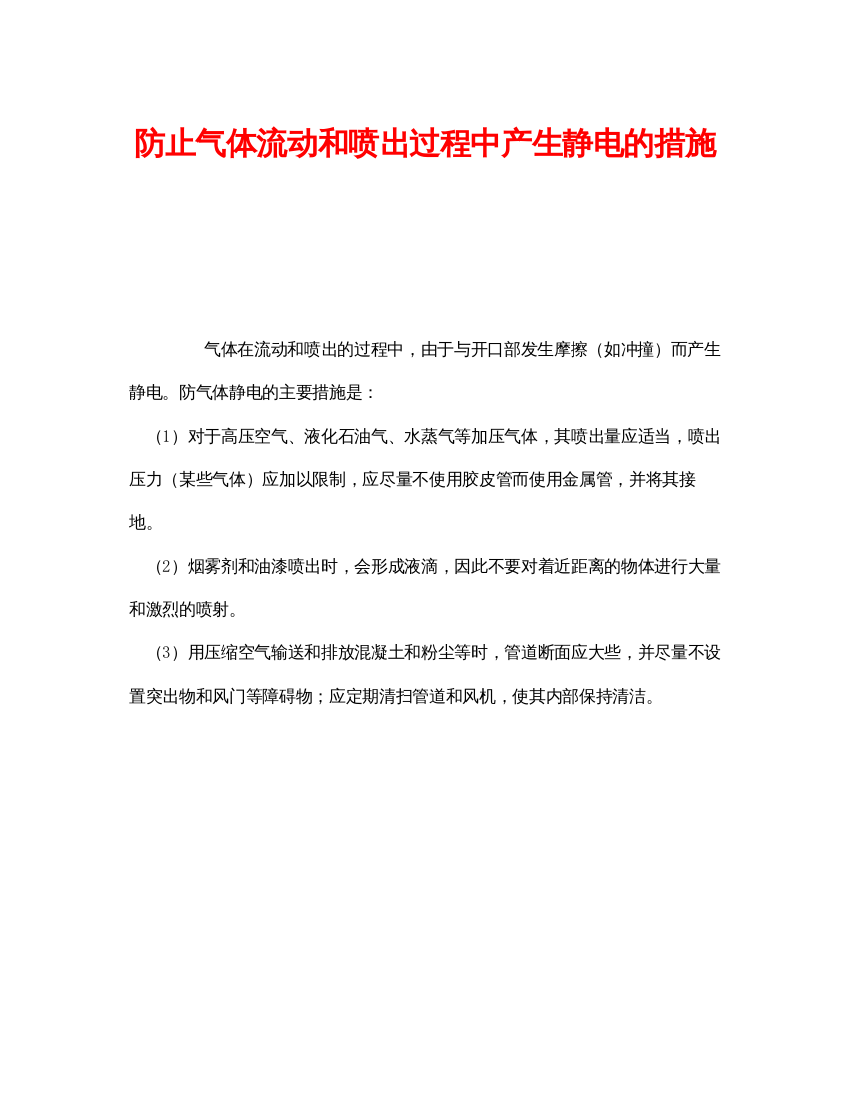 防止气体流动和喷出过程中产生静电的措施

气体在流动和喷出的过程中，由于与开口部发生摩擦（如冲撞）而产生静电。防气体静电的主要措施是：

（1）对于高压空气、液化石油气、水蒸气等加压气体，其喷出量应适当，喷出压力（某些气体）应加以限制，应尽量不使用胶皮管而使用金属管，并将其接地。

（2）烟雾剂和油漆喷出时，会形成液滴，因此不要对着近距离的物体进行大量和激烈的喷射。

（3）用压缩空气输送和排放混凝土和粉尘等时，管道断面应大些，并尽量不设置突出物和风门等障碍物；应定期清扫管道和风机，使其内部保持清洁。